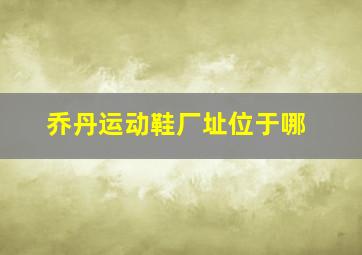 乔丹运动鞋厂址位于哪